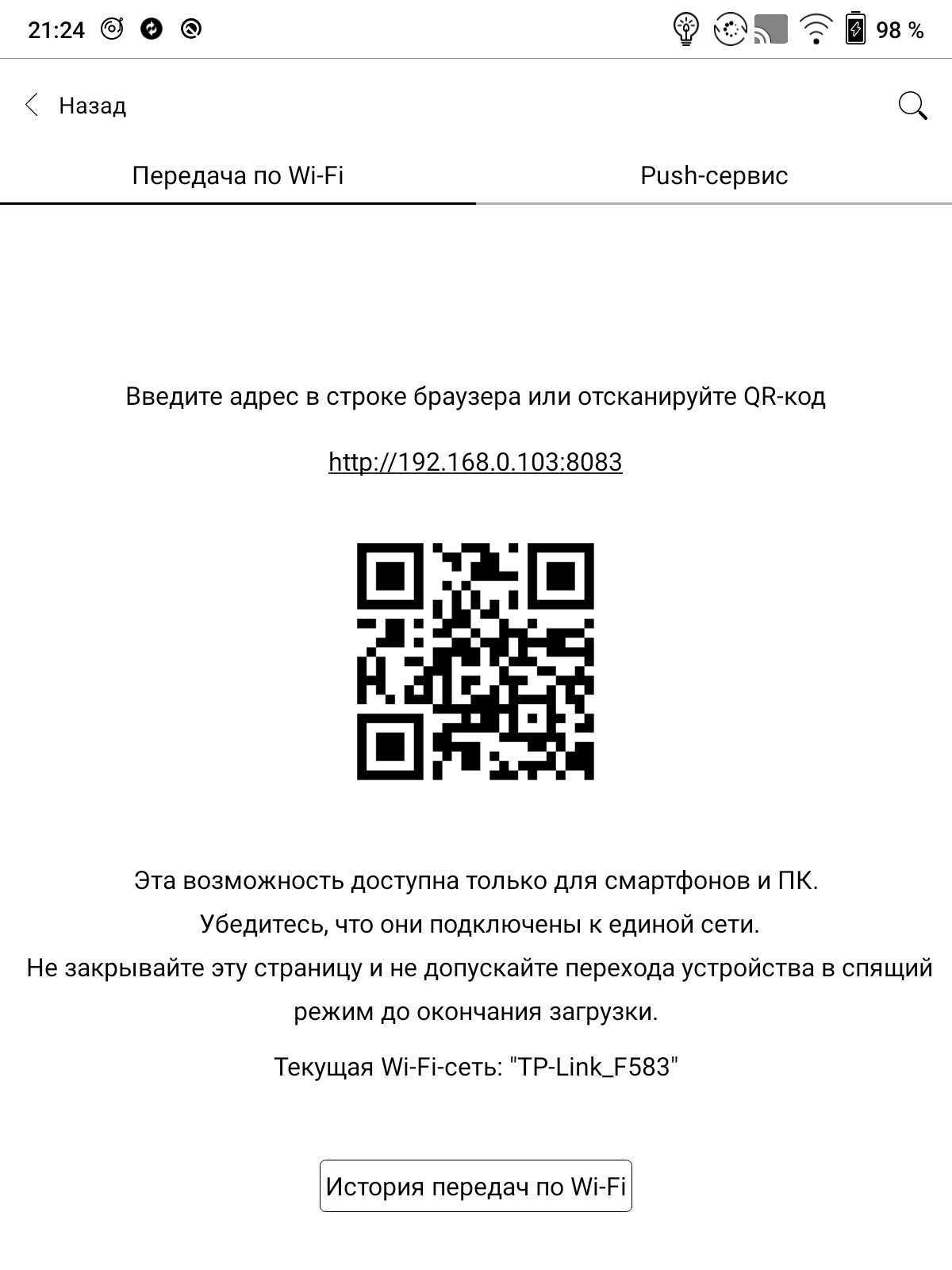 21:24 98 %

Назад

Передача по Wi-Fi

Push-сервис

Введите адрес в строке браузера или отсканируйте QR-код

http://192.168.0.103:8083

Эта возможность доступна только для смартфонов и ПК.
Убедитесь, что они подключены к единой сети.
Не закрывайте эту страницу и не допускайте перехода устройства в спящий режим до окончания загрузки.

Текущая Wi-Fi-сеть: "TP-Link_F583"

История передач по Wi-Fi